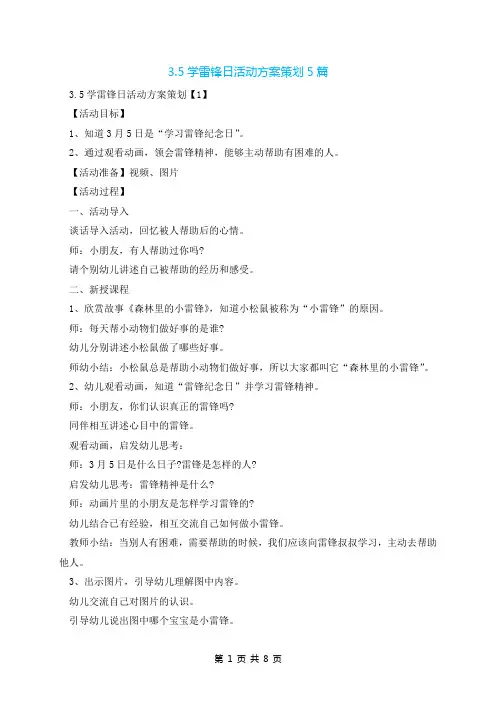 3.5 学雷锋日活动方案策划 5 篇

3.5 学雷锋日活动方案策划【1】

【活动目标】

1、知道 3 月 5 日是“学习雷锋纪念日”。

2、通过观看动画，领会雷锋精神，能够主动帮助有困难的人。

【活动准备】视频、图片

【活动过程】

一、活动导入

谈话导入活动，回忆被人帮助后的心情。

师：小朋友，有人帮助过你吗?

请个别幼儿讲述自己被帮助的经历和感受。

二、新授课程

1、欣赏故事《森林里的小雷锋》，知道小松鼠被称为“小雷锋”的原因。

师：每天帮小动物们做好事的是谁?

幼儿分别讲述小松鼠做了哪些好事。

师幼小结：小松鼠总是帮助小动物们做好事，所以大家都叫它“森林里的小雷锋”。

2、幼儿观看动画，知道“雷锋纪念日”并学习雷锋精神。

师：小朋友，你们认识真正的雷锋吗?

同伴相互讲述心目中的雷锋。

观看动画，启发幼儿思考：

师：3 月 5 日是什么日子?雷锋是怎样的人?

启发幼儿思考：雷锋精神是什么?

师：动画片里的小朋友是怎样学习雷锋的?

幼儿结合已有经验，相互交流自己如何做小雷锋。

教师小结：当别人有困难，需要帮助的时候，我们应该向雷锋叔叔学习，主动去帮助他人。

3、出示图片，引导幼儿理解图中内容。

幼儿交流自己对图片的认识。

引导幼儿说出图中哪个宝宝是小雷锋。

第 1 页 共 8 页